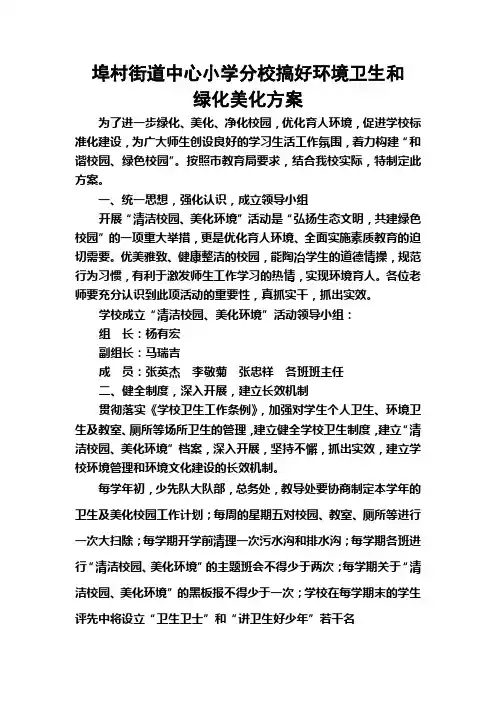 埠村街道中心小学分校搞好环境卫生和绿化美化方案

为了进一步绿化、美化、净化校园，优化育人环境，促进学校标准化建设，为广大师生创设良好的学习生活工作氛围，着力构建“和谐校园、绿色校园”。按照市教育局要求，结合我校实际，特制定此方案。

一、统一思想，强化认识，成立领导小组

开展“清洁校园、美化环境”活动是“弘扬生态文明，共建绿色校园”的一项重大举措，更是优化育人环境、全面实施素质教育的迫切需要。优美雅致、健康整洁的校园，能陶冶学生的道德情操，规范行为习惯，有利于激发师生工作学习的热情，实现环境育人。各位老师要充分认识到此项活动的重要性，真抓实干，抓出实效。

学校成立“清洁校园、美化环境”活动领导小组：

组　长：杨有宏

副组长：马瑞吉

成　员：张英杰　李敬菊　张忠祥　各班班主任

二、健全制度，深入开展，建立长效机制

贯彻落实《学校卫生工作条例》，加强对学生个人卫生、环境卫生及教室、厕所等场所卫生的管理，建立健全学校卫生制度，建立“清洁校园、美化环境”档案，深入开展，坚持不懈，抓出实效，建立学校环境管理和环境文化建设的长效机制。

每学年初，少先队大队部，总务处，教导处要协商制定本学年的卫生及美化校园工作计划；每周的星期五对校园、教室、厕所等进行一次大扫除；每学期开学前清理一次污水沟和排水沟；每学期各班进行“清洁校园、美化环境”的主题班会不得少于两次；每学期关于“清洁校园、美化环境”的黑板报不得少于一次；学校在每学期末的学生评先中将设立“卫生卫士”和“讲卫生好少年”若干名